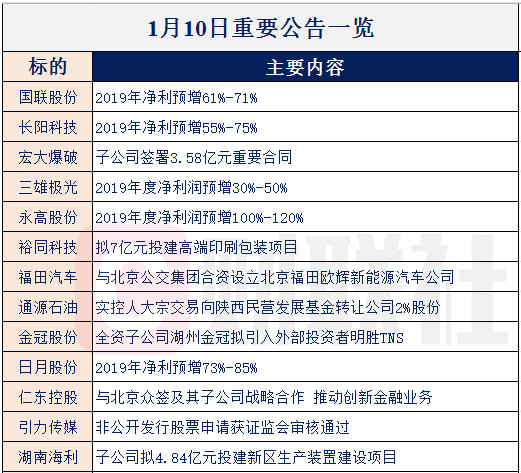 1月10日重要公告一览

| 标的 | 主要内容 |
|---|---|
| 国联股份 | 2019年净利预增61%-71% |
| 长阳科技 | 2019年净利预增55%-75% |
| 宏大爆破 | 子公司签署3.58亿元重要合同 |
| 三雄极光 | 2019年度净利润预增30%-50% |
| 永高股份 | 2019年度净利润预增100%-120% |
| 裕同科技 | 拟7亿元投建高端印刷包装项目 |
| 福田汽车 | 与北京公交集团合资设立北京福田欧辉新能源汽车公司 |
| 通源石油 | 实控人大宗交易向陕西民营发展基金转让公司2%股份 |
| 金冠股份 | 全资子公司湖州金冠拟引入外部投资者明胜TNS |
| 日月股份 | 2019年净利预增73%-85% |
| 仁东控股 | 与北京众签及其子公司战略合作 推动创新金融业务 |
| 引力传媒 | 非公开发行股票申请获证监会审核通过 |
| 湖南海利 | 子公司拟4.84亿元投建新区生产装置建设项目 |

财联社